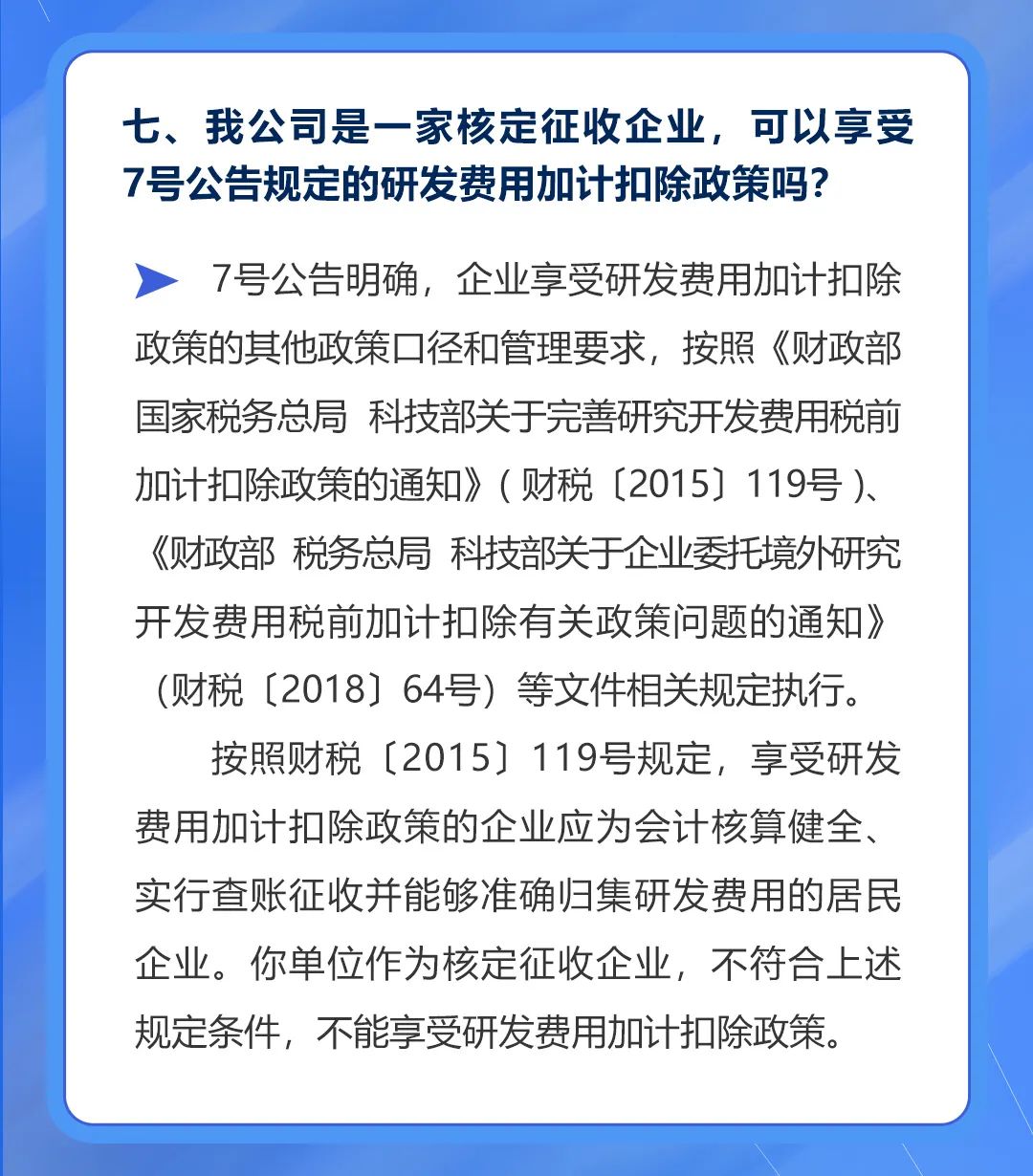 七、我公司是一家核定征收企业，可以享受7号公告规定的研发费用加计扣除政策吗？

7号公告明确，企业享受研发费用加计扣除政策的其他政策口径和管理要求，按照《财政部 国家税务总局 科技部关于完善研究开发费用税前加计扣除政策的通知》（财税〔2015〕119号）、《财政部 税务总局 科技部关于企业委托境外研究开发费用税前加计扣除有关政策问题的通知》（财税〔2018〕64号）等文件相关规定执行。

按照财税〔2015〕119号规定，享受研发费用加计扣除政策的企业应为会计核算健全、实行查账征收并能够准确归集研发费用的居民企业。你单位作为核定征收企业，不符合上述规定条件，不能享受研发费用加计扣除政策。